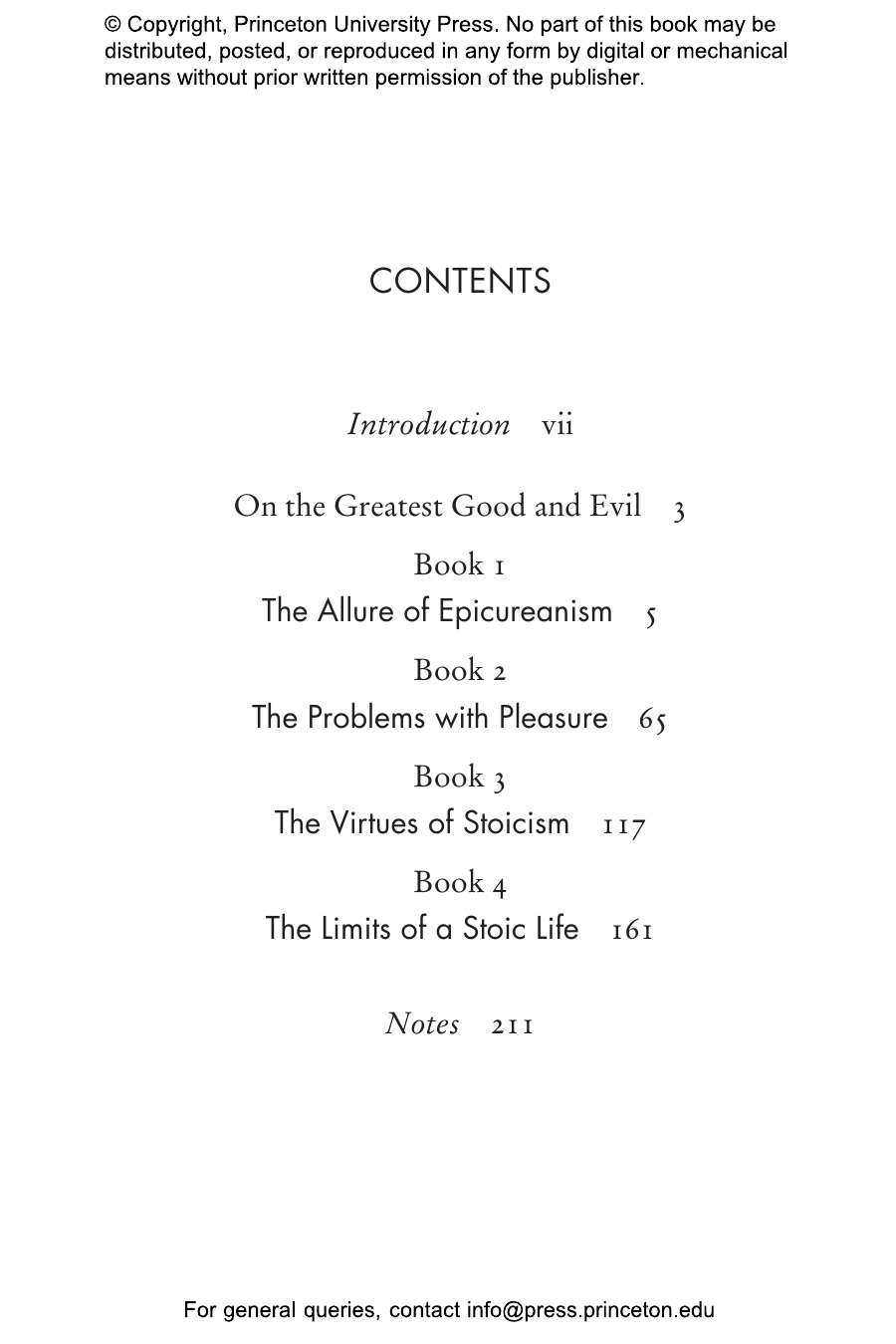 © Copyright, Princeton University Press. No part of this book may be distributed, posted, or reproduced in any form by digital or mechanical means without prior written permission of the publisher.

CONTENTS

Introduction vii

On the Greatest Good and Evil 3

Book 1
The Allure of Epicureanism 5

Book 2
The Problems with Pleasure 65

Book 3
The Virtues of Stoicism 117

Book 4
The Limits of a Stoic Life 161

Notes 211

For general queries, contact info@press.princeton.edu